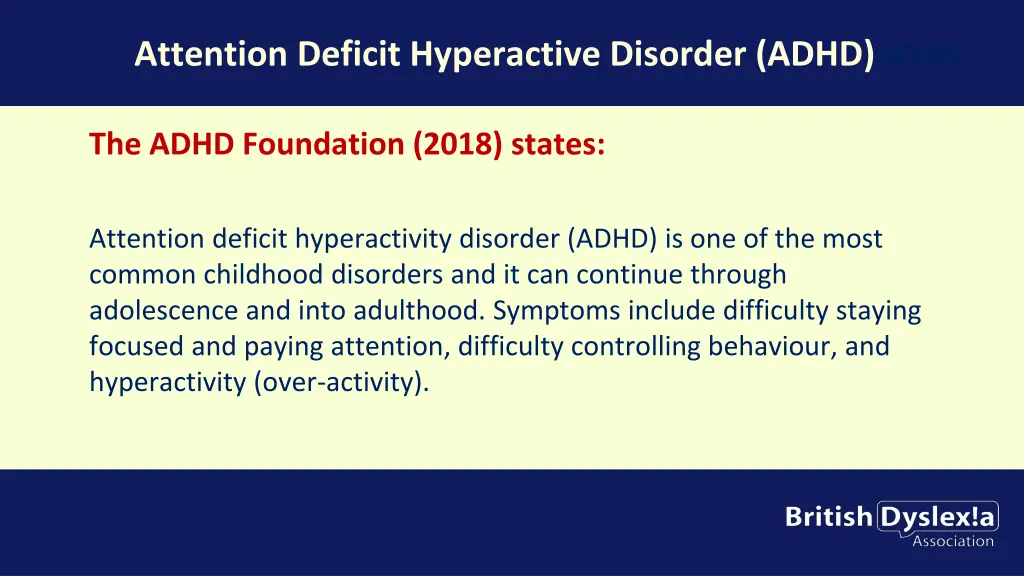 Attention Deficit Hyperactive Disorder (ADHD)

The ADHD Foundation (2018) states:

Attention deficit hyperactivity disorder (ADHD) is one of the most common childhood disorders and it can continue through adolescence and into adulthood. Symptoms include difficulty staying focused and paying attention, difficulty controlling behaviour, and hyperactivity (over-activity).

British Dyslex!a Association